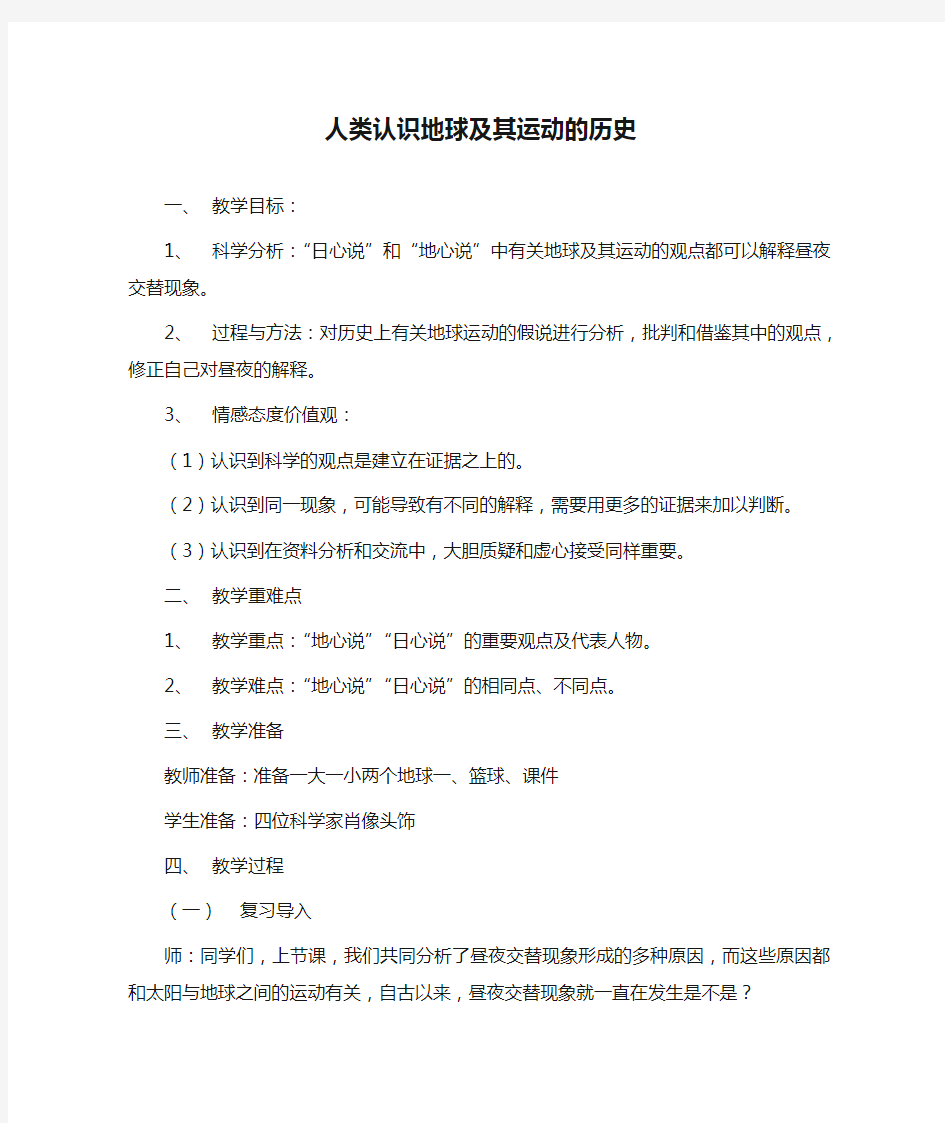 人类认识地球及其运动的历史

一、 教学目标：

1、 科学分析：“日心说”和“地心说”中有关地球及其运动的观点都可以解释昼夜交替现象。

2、 过程与方法：对历史上有关地球运动的假说进行分析，批判和借鉴其中的观点，修正自己对昼夜的解释。

3、 情感态度价值观：

（1）认识到科学的观点是建立在证据之上的。

（2）认识到同一现象，可能导致有不同的解释，需要用更多的证据来加以判断。

（3）认识到在资料分析和交流中，大胆质疑和虚心接受同样重要。

二、 教学重难点

1、 教学重点：“地心说”“日心说”的重要观点及代表人物。

2、 教学难点：“地心说”“日心说”的相同点、不同点。

三、 教学准备

教师准备：准备一大一小两个地球一、篮球、课件

学生准备：四位科学家肖像头饰

四、 教学过程

（一） 复习导入

师：同学们，上节课，我们共同分析了昼夜交替现象形成的多种原因，而这些原因都和太阳与地球之间的运动有关，自古以来，昼夜交替现象就一直在发生是不是？